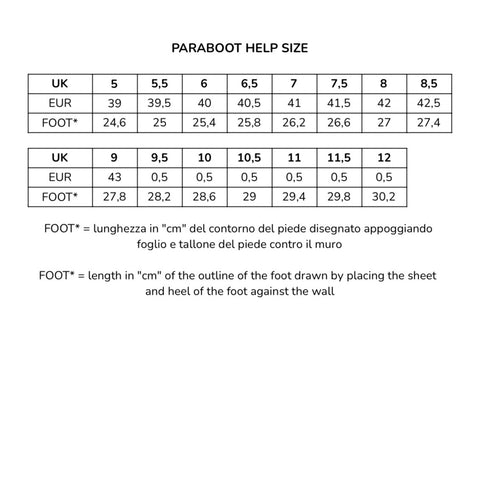 PARABOOT HELP SIZE

| UK | 5 | 5,5 | 6 | 6,5 | 7 | 7,5 | 8 | 8,5 |
|---|---|---|---|---|---|---|---|---|
| EUR | 39 | 39,5 | 40 | 40,5 | 41 | 41,5 | 42 | 42,5 |
| FOOT* | 24,6 | 25 | 25,4 | 25,8 | 26,2 | 26,6 | 27 | 27,4 |

| UK | 9 | 9,5 | 10 | 10,5 | 11 | 11,5 | 12 |
|---|---|---|---|---|---|---|---|
| EUR | 43 | 0,5 | 0,5 | 0,5 | 0,5 | 0,5 | 0,5 |
| FOOT* | 27,8 | 28,2 | 28,6 | 29 | 29,4 | 29,8 | 30,2 |

FOOT* = lunghezza in "cm" del contorno del piede disegnato appoggiando foglio e tallone del piede contro il muro

FOOT* = length in "cm" of the outline of the foot drawn by placing the sheet and heel of the foot against the wall